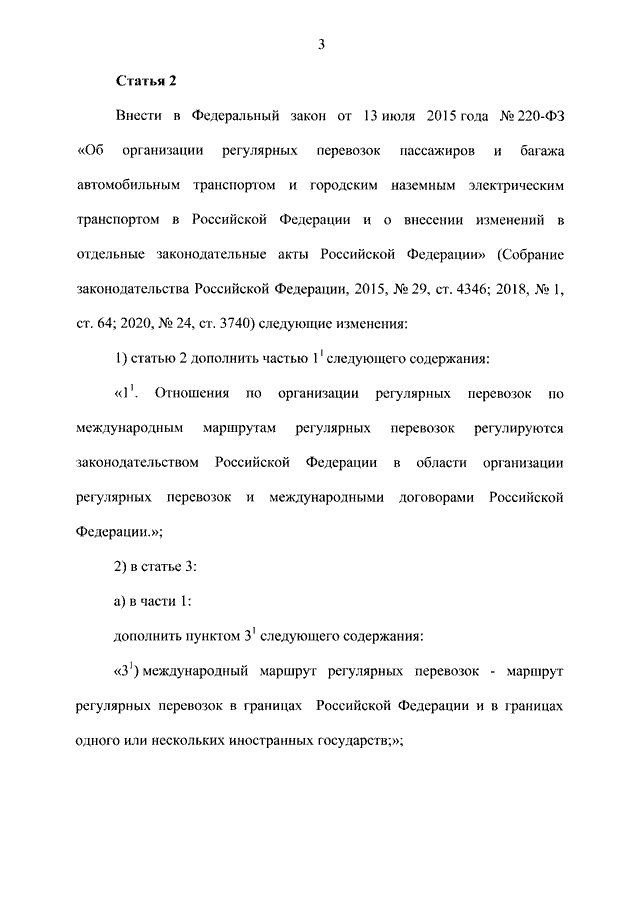 3

Статья 2

Внести в Федеральный закон от 13 июля 2015 года № 220-ФЗ «Об организации регулярных перевозок пассажиров и багажа автомобильным транспортом и городским наземным электрическим транспортом в Российской Федерации и о внесении изменений в отдельные законодательные акты Российской Федерации» (Собрание законодательства Российской Федерации, 2015, № 29, ст. 4346; 2018, № 1, ст. 64; 2020, № 24, ст. 3740) следующие изменения:

1) статью 2 дополнить частью $1^1$ следующего содержания:

«$1^1$. Отношения по организации регулярных перевозок по международным маршрутам регулярных перевозок регулируются законодательством Российской Федерации в области организации регулярных перевозок и международными договорами Российской Федерации.»;

2) в статье 3:

а) в части 1:

дополнить пунктом $3^1$ следующего содержания:

«$3^1$) международный маршрут регулярных перевозок - маршрут регулярных перевозок в границах Российской Федерации и в границах одного или нескольких иностранных государств;»;